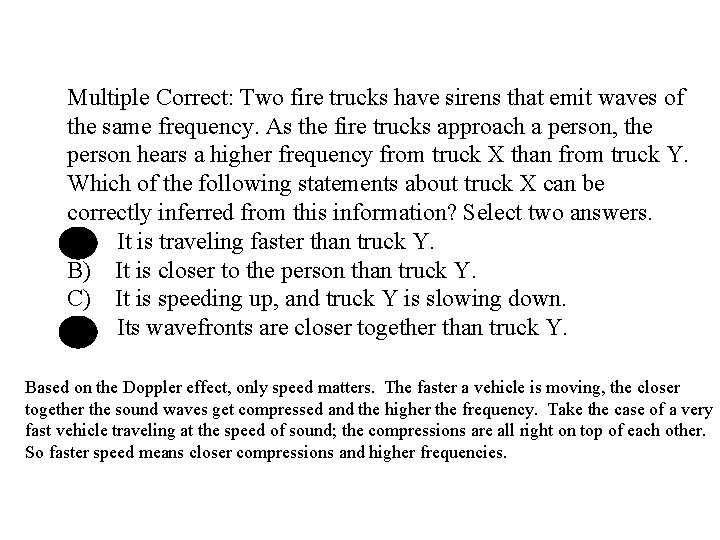 Multiple Correct: Two fire trucks have sirens that emit waves of the same frequency. As the fire trucks approach a person, the person hears a higher frequency from truck X than from truck Y. Which of the following statements about truck X can be correctly inferred from this information? Select two answers.

It is traveling faster than truck Y.
B) It is closer to the person than truck Y.
C) It is speeding up, and truck Y is slowing down.
Its wavefronts are closer together than truck Y.

Based on the Doppler effect, only speed matters. The faster a vehicle is moving, the closer together the sound waves get compressed and the higher the frequency. Take the case of a very fast vehicle traveling at the speed of sound; the compressions are all right on top of each other. So faster speed means closer compressions and higher frequencies.